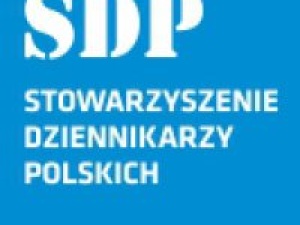 SDP

STOWARZYSZENIE DZIENNIKARZY POLSKICH